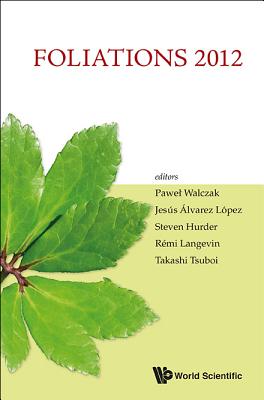 FOLIATIONS 2012

editors
Paweł Walczak
Jesús Álvarez López
Steven Hurder
Rémi Langevin
Takashi Tsuboi

World Scientific